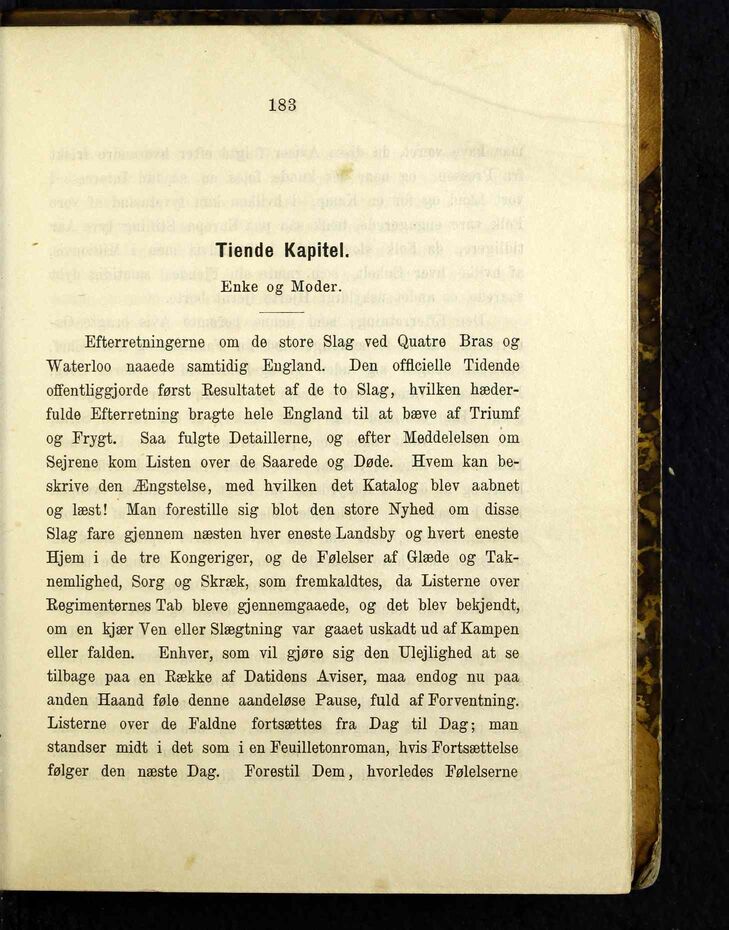 183

Tiende Kapitel.

Enke og Moder.

Efterretningerne om de store Slag ved Quatre Bras og Waterloo naaede samtidig England. Den officielle Tidende offentliggjorde først Resultatet af de to Slag, hvilken hæderfulde Efterretning bragte hele England til at bæve af Triumf og Frygt. Saa fulgte Detaillerne, og efter Meddelelsen om Sejrene kom Listen over de Saarede og Døde. Hvem kan beskrive den Ængstelse, med hvilken det Katalog blev aabnet og læst! Man forestille sig blot den store Nyhed om disse Slag fare gjennem næsten hver eneste Landsby og hvert eneste Hjem i de tre Kongeriger, og de Følelser af Glæde og Taknemlighed, Sorg og Skræk, som fremkaldtes, da Listerne over Regimenternes Tab bleve gjennemgaaede, og det blev bekjendt, om en kjær Ven eller Slægtning var gaaet uskadt ud af Kampen eller falden. Enhver, som vil gjøre sig den Ulejlighed at se tilbage paa en Række af Datidens Aviser, maa endog nu paa anden Haand føle denne aandeløse Pause, fuld af Forventning. Listerne over de Faldne fortsættes fra Dag til Dag; man standser midt i det som i en Feuilletonroman, hvis Fortsættelse følger den næste Dag. Forestil Dem, hvorledes Følelserne